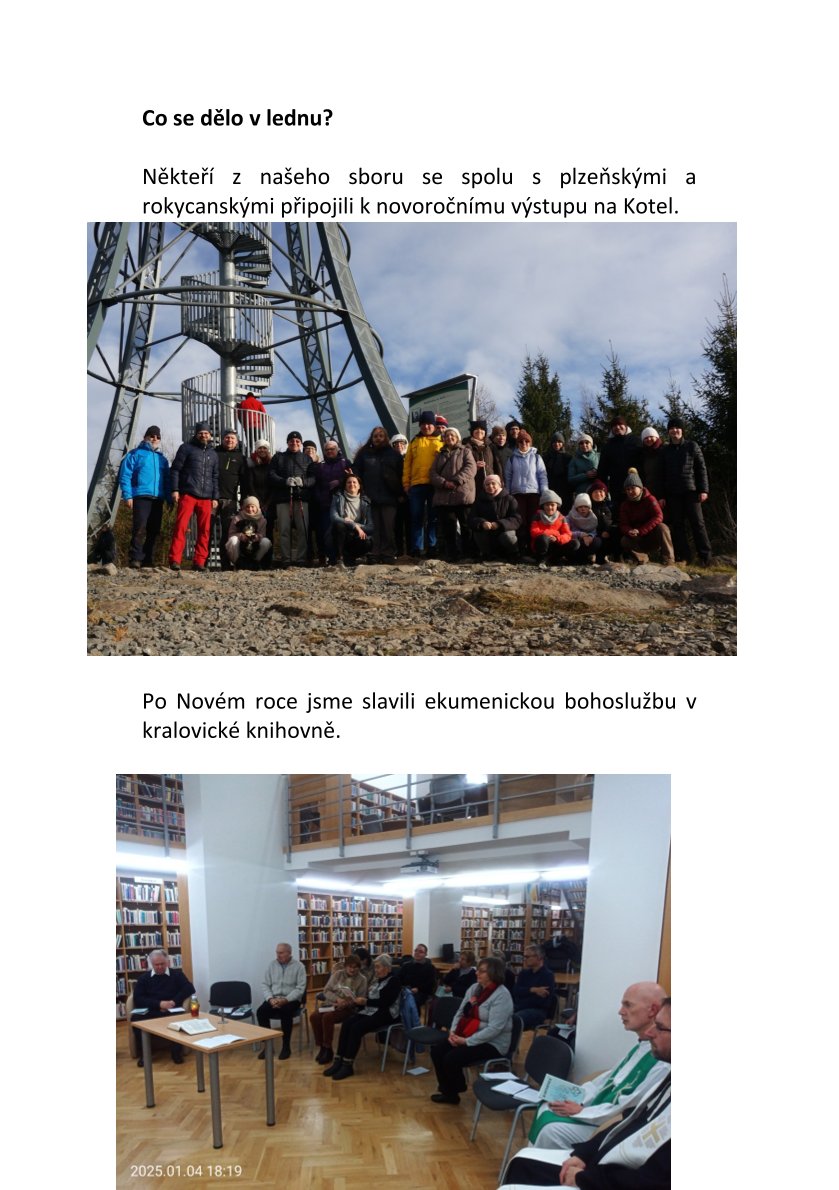 Co se dělo v lednu?

Někteří z našeho sboru se spolu s plzeňskými a rokycanskými připojili k novoročnímu výstupu na Kotel.

Po Novém roce jsme slavili ekumenickou bohoslužbu v kralovické knihovně.

2025.01.04 18:19